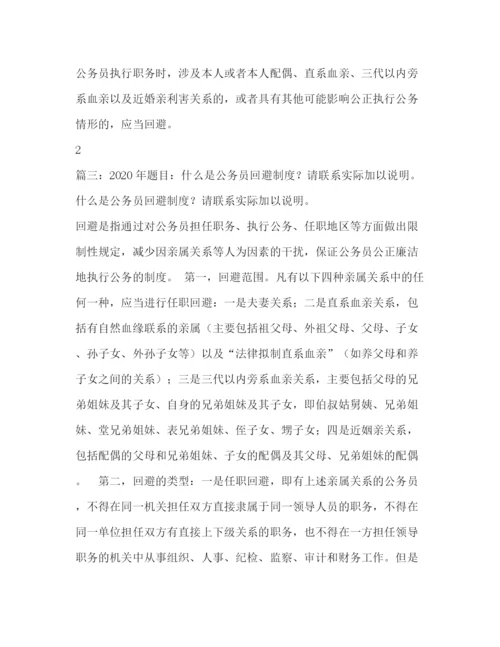 公务员执行职务时，涉及本人或者本人配偶、直系血亲、三代以内旁系血亲以及近婚亲利害关系的，或者具有其他可能影响公正执行公务情形的，应当回避。

2

篇三：2020 年题目：什么是公务员回避制度？请联系实际加以说明。

什么是公务员回避制度？请联系实际加以说明。

回避是指通过对公务员担任职务、执行公务、任职地区等方面做出限制性规定，减少因亲属关系等人为因素的干扰，保证公务员公正廉洁地执行公务的制度。 第一，回避范围。凡有以下四种亲属关系中的任何一种，应当进行任职回避：一是夫妻关系；二是直系血亲关系，包括有自然血缘联系的亲属（主要包括祖父母、外祖父母、父母、子女、孙子女、外孙子女等）以及“法律拟制直系血亲”（如养父母和养子女之间的关系）；三是三代以内旁系血亲关系，主要包括父母的兄弟姐妹及其子女、自身的兄弟姐妹及其子女，即伯叔姑舅姨、兄弟姐妹、堂兄弟姐妹、表兄弟姐妹、侄子女、甥子女；四是近姻亲关系，包括配偶的父母和兄弟姐妹、子女的配偶及其父母、兄弟姐妹的配偶。 第二，回避的类型：一是任职回避，即有上述亲属关系的公务员，不得在同一机关担任双方直接隶属于同一领导人员的职务，不得在同一单位担任双方有直接上下级关系的职务，也不得在一方担任领导职务的机关中从事组织、人事、纪检、监察、审计和财务工作。但是